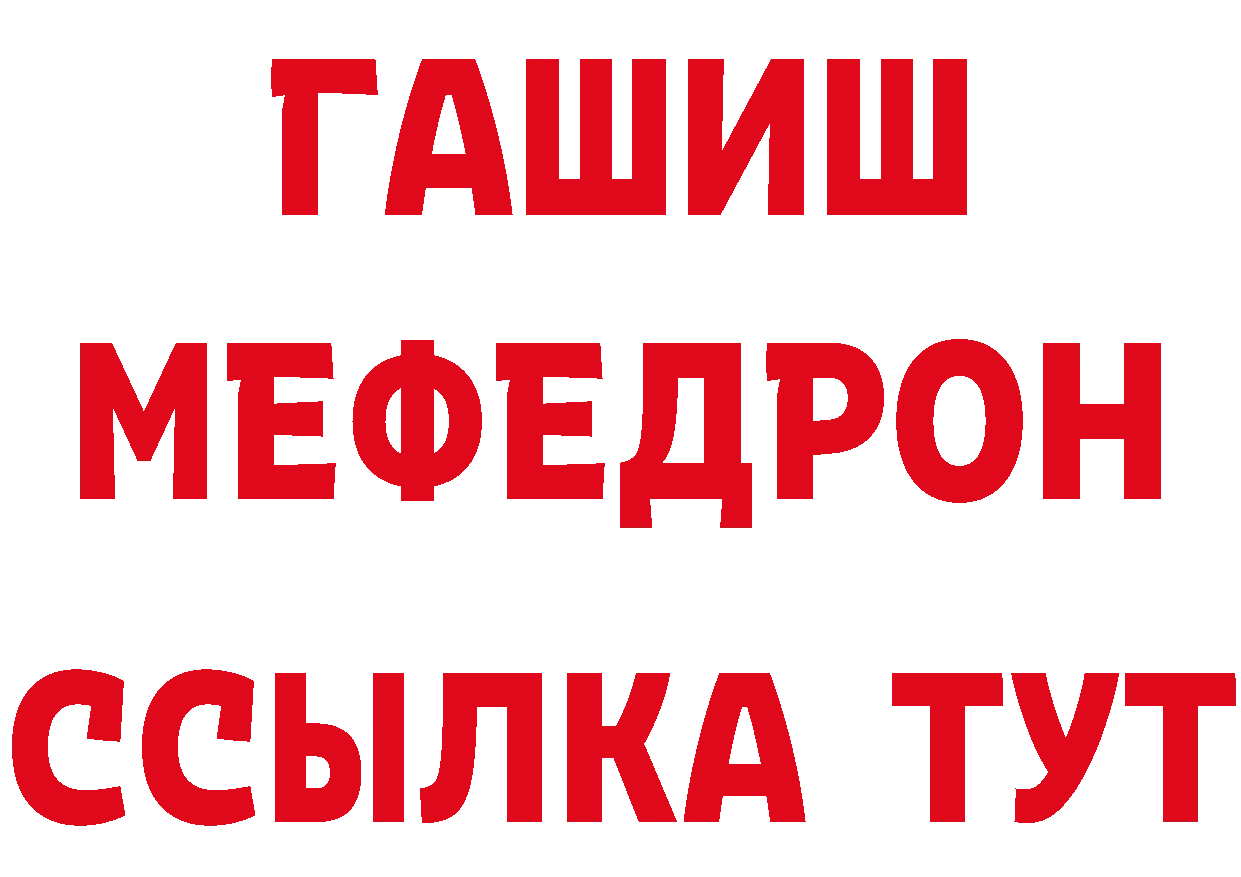 ГАШИШ
МЕФЕДРОН
ССЫЛКА ТУТ